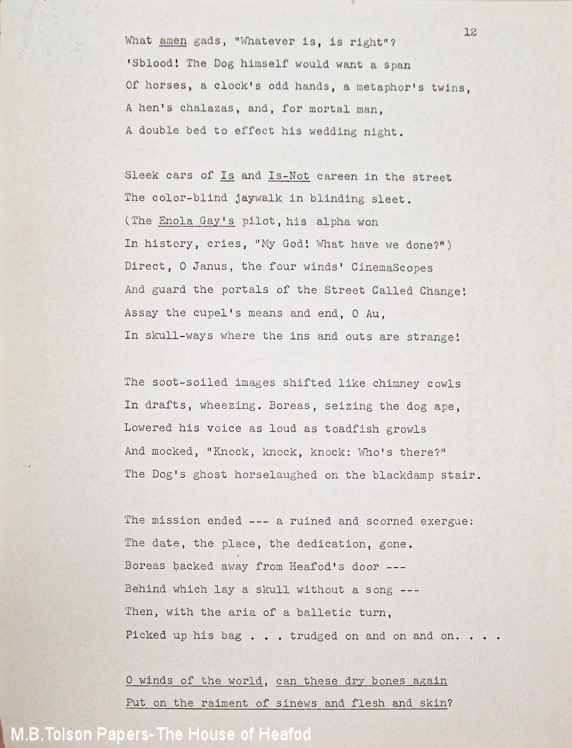 12

What amen gads, "Whatever is, is right"?
'Sblood! The Dog himself would want a span
Of horses, a clock's odd hands, a metaphor's twins,
A hen's chalazas, and, for mortal man,
A double bed to effect his wedding night.

Sleek cars of Is and Is-Not careen in the street
The color-blind jaywalk in blinding sleet.
(The Enola Gay's pilot, his alpha won
In history, cries, "My God! What have we done?")
Direct, O Janus, the four winds' CinemaScopes
And guard the portals of the Street Called Change!
Assay the cupel's means and end, O Au,
In skull-ways where the ins and outs are strange!

The soot-soiled images shifted like chimney cowls
In drafts, wheezing. Boreas, seizing the dog ape,
Lowered his voice as loud as toadfish growls
And mocked, "Knock, knock, knock: Who's there?"
The Dog's ghost horselaughed on the blackdamp stair.

The mission ended --- a ruined and scorned exergue:
The date, the place, the dedication, gone.
Boreas backed away from Heafod's door ---
Behind which lay a skull without a song ---
Then, with the aria of a balletic turn,
Picked up his bag . . . trudged on and on and on. . . .

O winds of the world, can these dry bones again
Put on the raiment of sinews and flesh and skin?

M.B.Tolson Papers-The House of Heafod